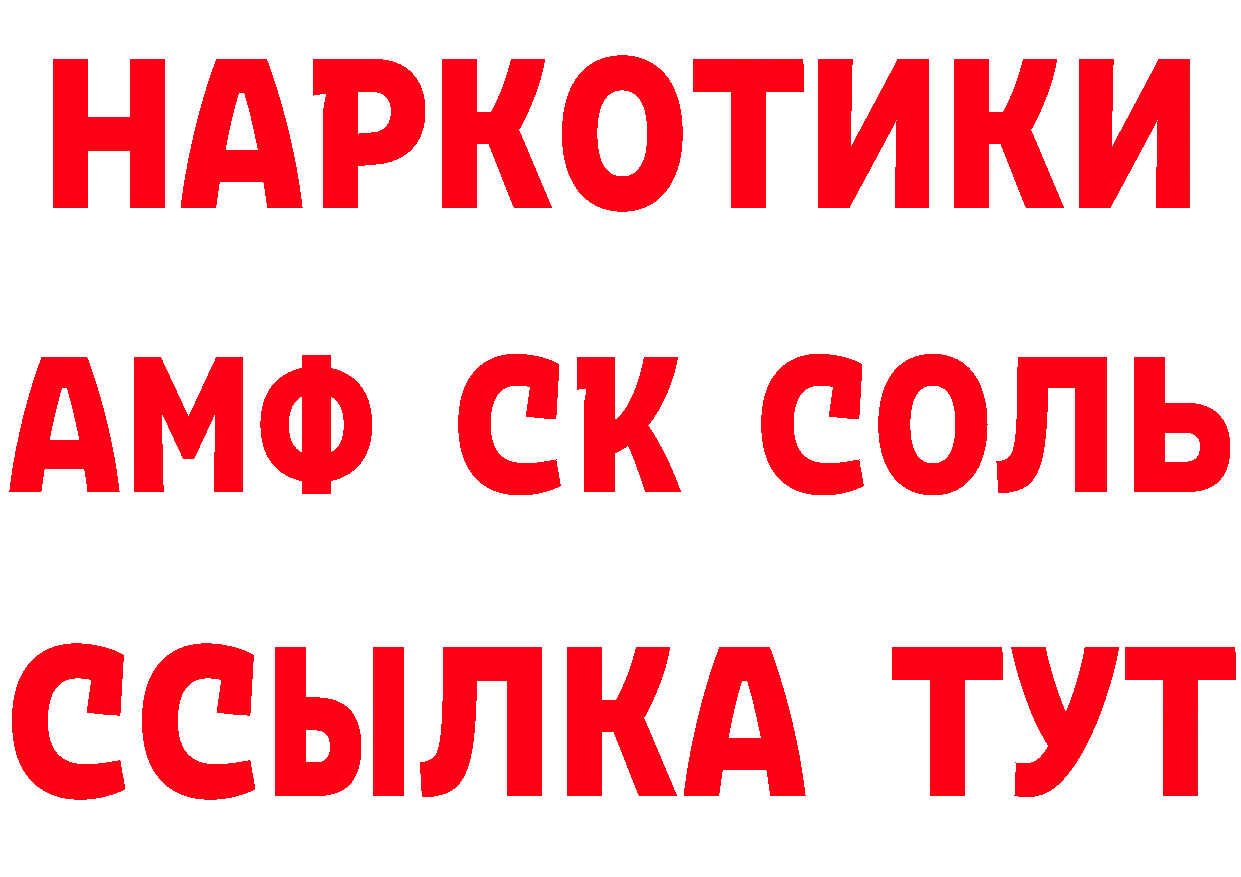 НАРКОТИКИ
АМФ СК СОЛЬ
ССЫЛКА ТУТ